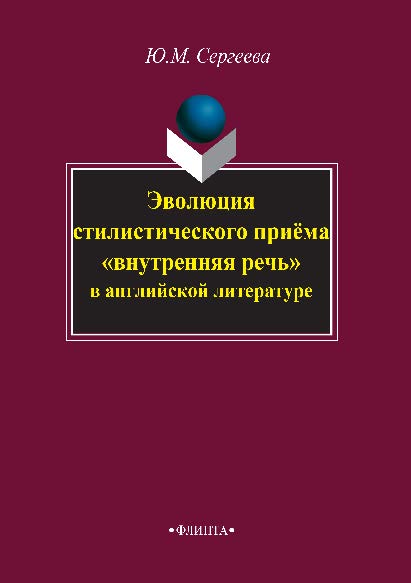 Ю.М. Сергеева

Эволюция стилистического приёма «внутренняя речь» в английской литературе

•ФЛИНТА•